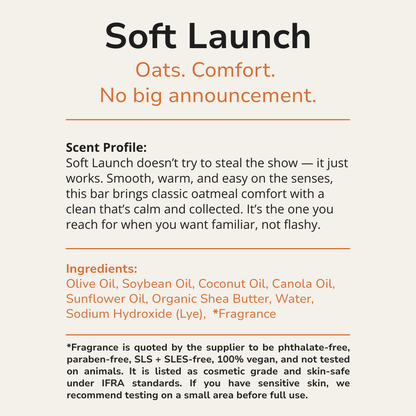 Soft Launch

Oats. Comfort.
No big announcement.

Scent Profile:
Soft Launch doesn't try to steal the show — it just works. Smooth, warm, and easy on the senses, this bar brings classic oatmeal comfort with a clean that's calm and collected. It's the one you reach for when you want familiar, not flashy.

Ingredients:
Olive Oil, Soybean Oil, Coconut Oil, Canola Oil, Sunflower Oil, Organic Shea Butter, Water, Sodium Hydroxide (Lye), *Fragrance

*Fragrance is quoted by the supplier to be phthalate-free, paraben-free, SLS + SLES-free, 100% vegan, and not tested on animals. It is listed as cosmetic grade and skin-safe under IFRA standards. If you have sensitive skin, we recommend testing on a small area before full use.